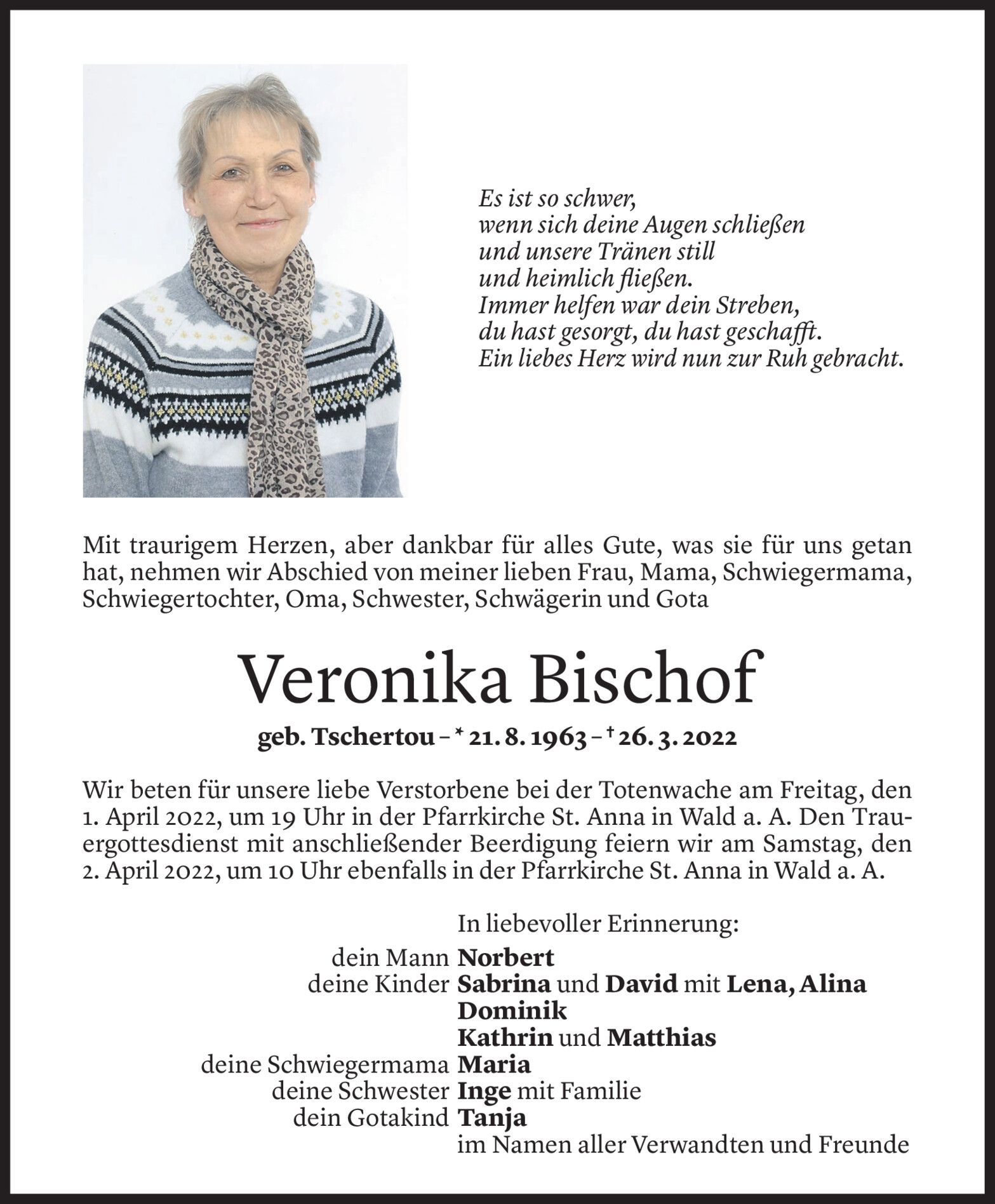 Es ist so schwer,
wenn sich deine Augen schließen
und unsere Tränen still
und heimlich fließen.
Immer helfen war dein Streben,
du hast gesorgt, du hast geschafft.
Ein liebes Herz wird nun zur Ruh gebracht.

Mit traurigem Herzen, aber dankbar für alles Gute, was sie für uns getan hat, nehmen wir Abschied von meiner lieben Frau, Mama, Schwiegermama, Schwiegertochter, Oma, Schwester, Schwägerin und Gota

Veronika Bischof

geb. Tschertou – * 21. 8. 1963 – † 26. 3. 2022

Wir beten für unsere liebe Verstorbene bei der Totenwache am Freitag, den 1. April 2022, um 19 Uhr in der Pfarrkirche St. Anna in Wald a. A. Den Trauergottesdienst mit anschließender Beerdigung feiern wir am Samstag, den 2. April 2022, um 10 Uhr ebenfalls in der Pfarrkirche St. Anna in Wald a. A.

In liebevoller Erinnerung:
dein Mann Norbert
deine Kinder Sabrina und David mit Lena, Alina
Dominik
Kathrin und Matthias
deine Schwiegermama Maria
deine Schwester Inge mit Familie
dein Gotakind Tanja
im Namen aller Verwandten und Freunde